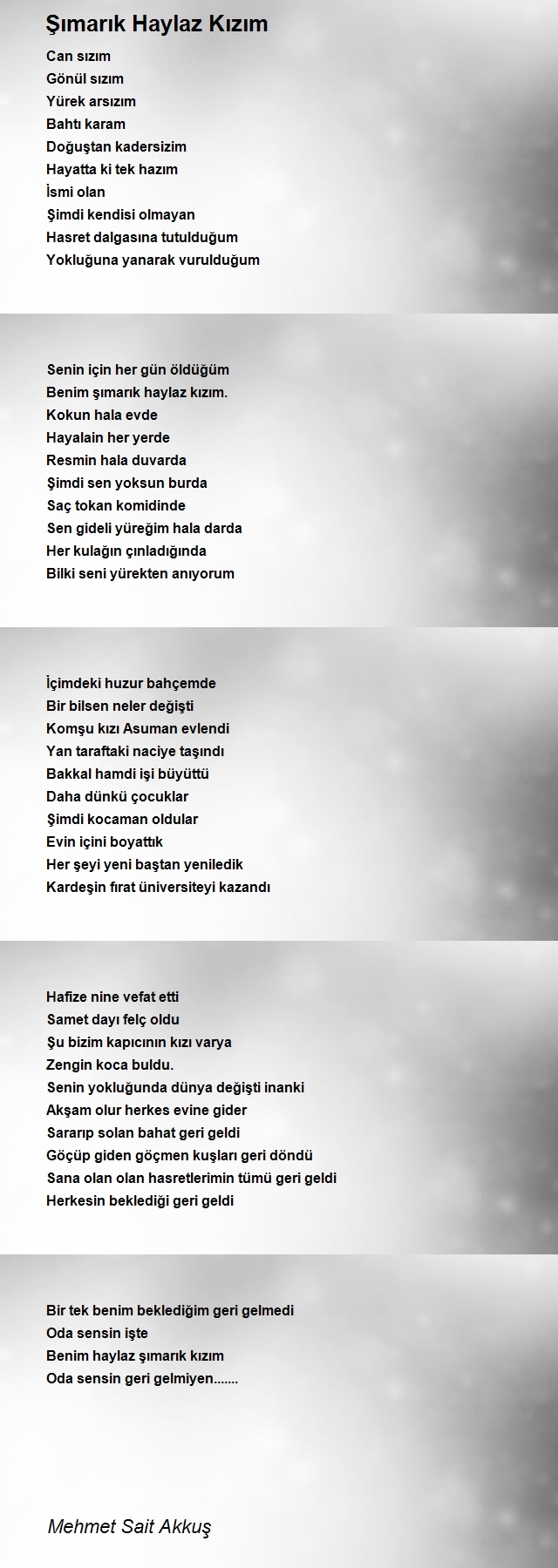 Şımarık Haylaz Kızım

Can sızım
Gönül sızım
Yürek arsızım
Bahtı karam
Doğuştan kadersizim
Hayatta ki tek hazım
İsmi olan
Şimdi kendisi olmayan
Hasret dalgasına tutulduğum
Yokluğuna yanarak vurulduğum

Senin için her gün öldüğüm
Benim şımarık haylaz kızım.
Kokun hala evde
Hayalain her yerde
Resmin hala duvarda
Şimdi sen yoksun burda
Saç tokan komidinde
Sen gideli yüreğim hala darda
Her kulağın çınladığında
Bilki seni yürekten anıyorum

İçimdeki huzur bahçemde
Bir bilsen neler değişti
Komşu kızı Asuman evlendi
Yan taraftaki naciye taşındı
Bakkal hamdi işi büyüttü
Daha dünkü çocuklar
Şimdi kocaman oldular
Evin içini boyattık
Her şeyi yeni baştan yeniledik
Kardeşin fırat üniversiteyi kazandı

Hafize nine vefat etti
Samet dayı felç oldu
Şu bizim kapıcının kızı varya
Zengin koca buldu.
Senin yokluğunda dünya değişti inanki
Akşam olur herkes evine gider
Sararıp solan bahat geri geldi
Göçüp giden göçmen kuşları geri döndü
Sana olan olan hasretlerimin tümü geri geldi
Herkesin beklediği geri geldi

Bir tek benim beklediğim geri gelmedi
Oda sensin işte
Benim haylaz şımarık kızım
Oda sensin geri gelmiyen.......

Mehmet Sait Akkuş